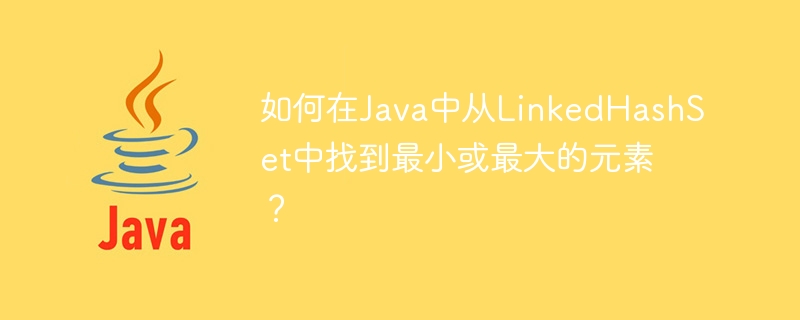 Java

如何在Java中从LinkedHashSet中找到最小或最大的元素？